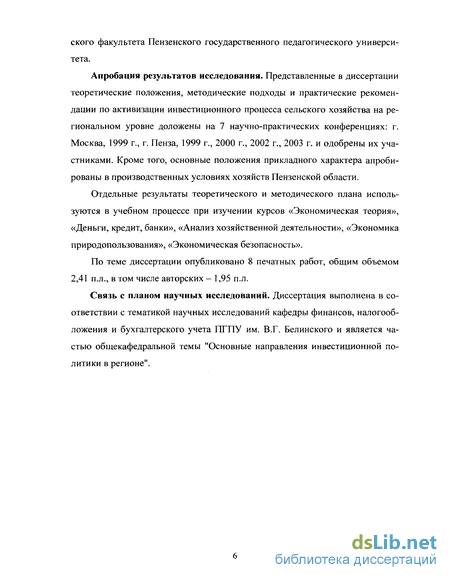 ского факультета Пензенского государственного педагогического университета.

**Апробация результатов исследования.** Представленные в диссертации теоретические положения, методические подходы и практические рекомендации по активизации инвестиционного процесса сельского хозяйства на региональном уровне доложены на 7 научно-практических конференциях: г. Москва, 1999 г., г. Пенза, 1999 г., 2000 г., 2002 г., 2003 г. и одобрены их участниками. Кроме того, основные положения прикладного характера апробированы в производственных условиях хозяйств Пензенской области.

Отдельные результаты теоретического и методического плана используются в учебном процессе при изучении курсов «Экономическая теория», «Деньги, кредит, банки», «Анализ хозяйственной деятельности», «Экономика природопользования», «Экономическая безопасность».

По теме диссертации опубликовано 8 печатных работ, общим объемом 2,41 п.л., в том числе авторских – 1,95 п.л.

**Связь с планом научных исследований.** Диссертация выполнена в соответствии с тематикой научных исследований кафедры финансов, налогообложения и бухгалтерского учета ПГПУ им. В.Г. Белинского и является частью общекафедральной темы "Основные направления инвестиционной политики в регионе".

6

dsLib.net
библиотека диссертаций